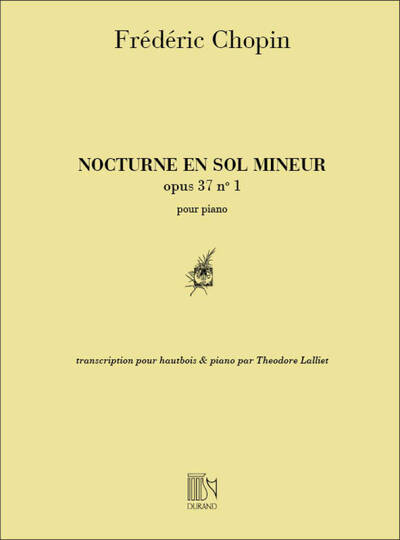 Frédéric Chopin

NOCTURNE EN SOL MINEUR
opus 37 n° 1
pour piano

transcription pour hautbois & piano par Theodore Lalliet

DURAND